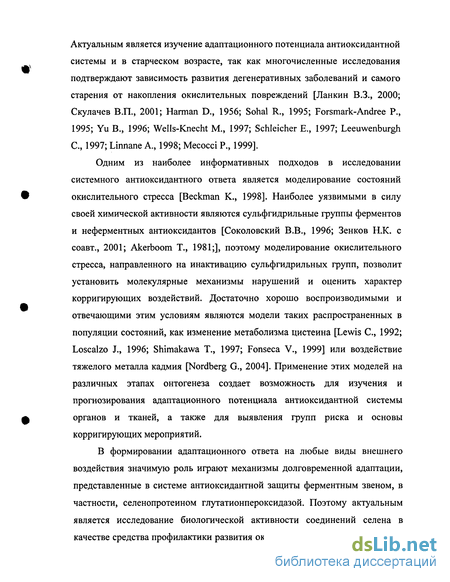 Актуальным является изучение адаптационного потенциала антиоксидантной системы и в старческом возрасте, так как многочисленные исследования подтверждают зависимость развития дегенеративных заболеваний и самого старения от накопления окислительных повреждений [Ланкин В.З., 2000; Скулачев В.П., 2001; Harman D., 1956; Sohal R., 1995; Forsmark-Andree P., 1995; Yu B., 1996; Wells-Knecht M., 1997; Schleicher E., 1997; Leeuwenburgh C., 1997; Linnane A., 1998; Mecocci P., 1999].

Одним из наиболее информативных подходов в исследовании системного антиоксидантного ответа является моделирование состояний окислительного стресса [Beckman K., 1998]. Наиболее уязвимыми в силу своей химической активности являются сульфгидрильные группы ферментов и неферментных антиоксидантов [Соколовский В.В., 1996; Зенков Н.К. с соавт., 2001; Akerboom T., 1981;], поэтому моделирование окислительного стресса, направленного на инактивацию сульфгидрильных групп, позволит установить молекулярные механизмы нарушений и оценить характер корригирующих воздействий. Достаточно хорошо воспроизводимыми и отвечающими этим условиям являются модели таких распространенных в популяции состояний, как изменение метаболизма цистеина [Lewis C., 1992; Loscalzo J., 1996; Shimakawa T., 1997; Fonseca V., 1999] или воздействие тяжелого металла кадмия [Nordberg G., 2004]. Применение этих моделей на различных этапах онтогенеза создает возможность для изучения и прогнозирования адаптационного потенциала антиоксидантной системы органов и тканей, а также для выявления групп риска и основы корригирующих мероприятий.

В формировании адаптационного ответа на любые виды внешнего воздействия значимую роль играют механизмы долговременной адаптации, представленные в системе антиоксидантной защиты ферментным звеном, в частности, селенопротеином глутатионпероксидазой. Поэтому актуальным является исследование биологической активности соединений селена в качестве средства профилактики развития ок

dsLib.net
библиотека диссертаций